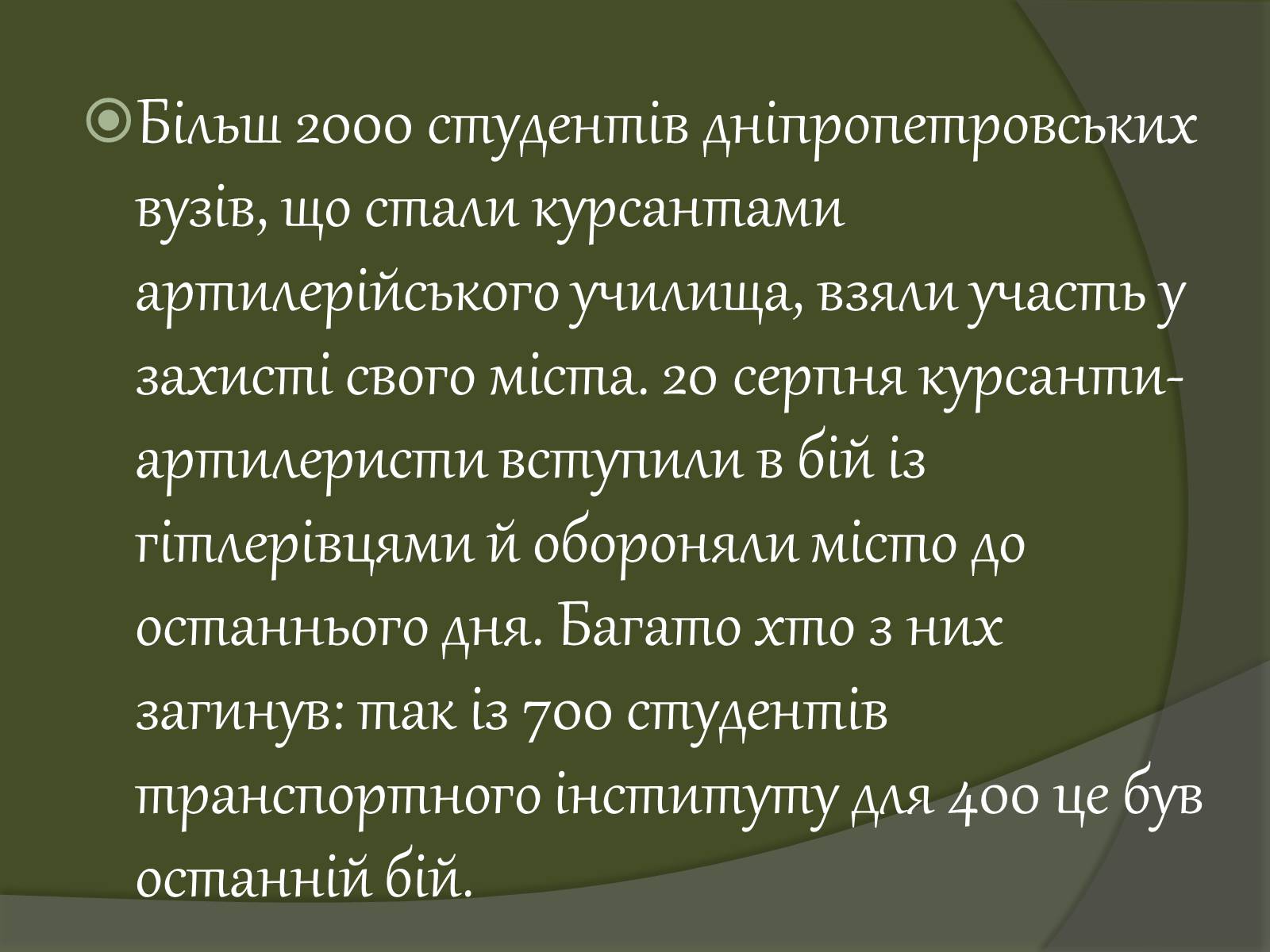 Більш 2000 студентів дніпропетровських вузів, що стали курсантами артилерійського училища, взяли участь у захисті свого міста. 20 серпня курсанти-артилеристи вступили в бій із гітлерівцями й обороняли місто до останнього дня. Багато хто з них загинув: так із 700 студентів транспортного інституту для 400 це був останній бій.